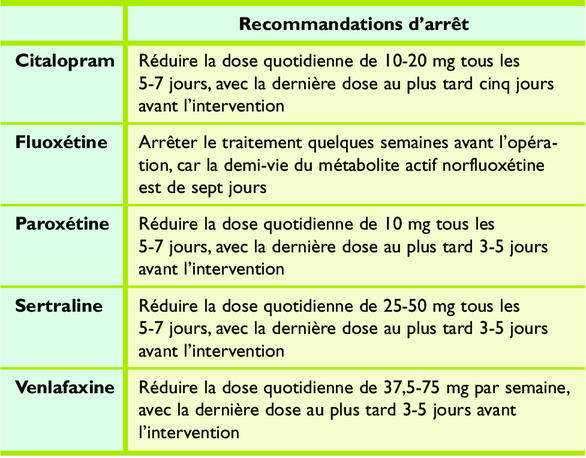 |  | Recommandations d'arrêt |
|---|---|
| Citalopram | Réduire la dose quotidienne de 10-20 mg tous les 5-7 jours, avec la dernière dose au plus tard cinq jours avant l'intervention |
| Fluoxétine | Arrêter le traitement quelques semaines avant l'opération, car la demi-vie du métabolite actif norfluoxétine est de sept jours |
| Paroxétine | Réduire la dose quotidienne de 10 mg tous les 5-7 jours, avec la dernière dose au plus tard 3-5 jours avant l'intervention |
| Sertraline | Réduire la dose quotidienne de 25-50 mg tous les 5-7 jours, avec la dernière dose au plus tard 3-5 jours avant l'intervention |
| Venlafaxine | Réduire la dose quotidienne de 37,5-75 mg par semaine, avec la dernière dose au plus tard 3-5 jours avant l'intervention |